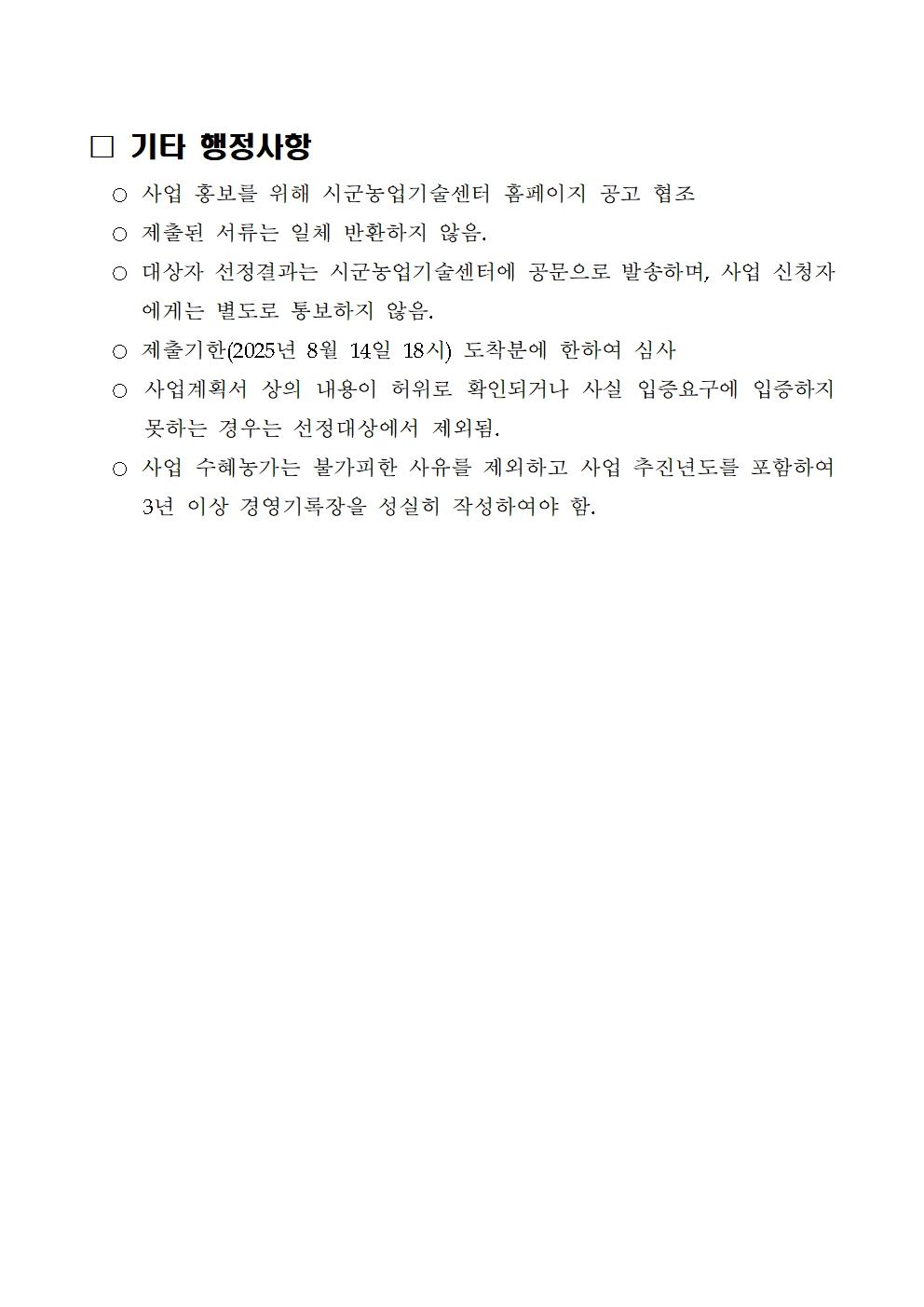 □ 기타 행정사항

○ 사업 홍보를 위해 시군농업기술센터 홈페이지 공고 협조

○ 제출된 서류는 일체 반환하지 않음.

○ 대상자 선정결과는 시군농업기술센터에 공문으로 발송하며, 사업 신청자에게는 별도로 통보하지 않음.

○ 제출기한(2025년 8월 14일 18시) 도착분에 한하여 심사

○ 사업계획서 상의 내용이 허위로 확인되거나 사실 입증요구에 입증하지 못하는 경우는 선정대상에서 제외됨.

○ 사업 수혜농가는 불가피한 사유를 제외하고 사업 추진년도를 포함하여 3년 이상 경영기록장을 성실히 작성하여야 함.